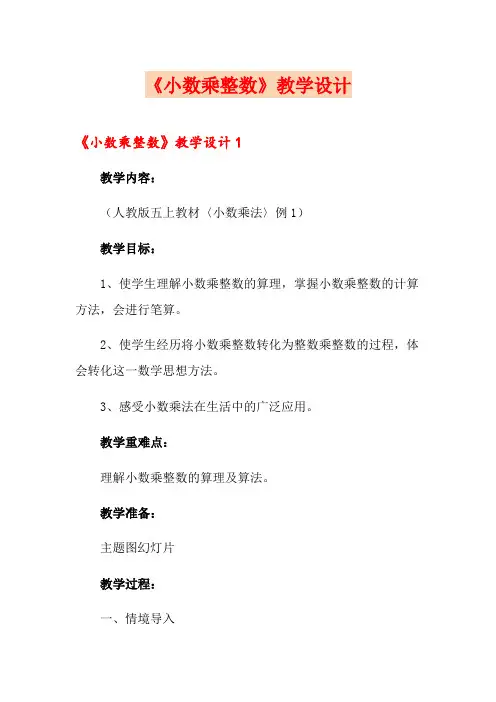 《小数乘整数》教学设计

《小数乘整数》教学设计 1

教学内容：

（人教版五上教材〈小数乘法〉例 1）

教学目标：

1、使学生理解小数乘整数的算理，掌握小数乘整数的计算方法，会进行笔算。

2、使学生经历将小数乘整数转化为整数乘整数的过程，体会转化这一数学思想方法。

3、感受小数乘法在生活中的广泛应用。

教学重难点：

理解小数乘整数的算理及算法。

教学准备：

主题图幻灯片

教学过程：

一、情境导入